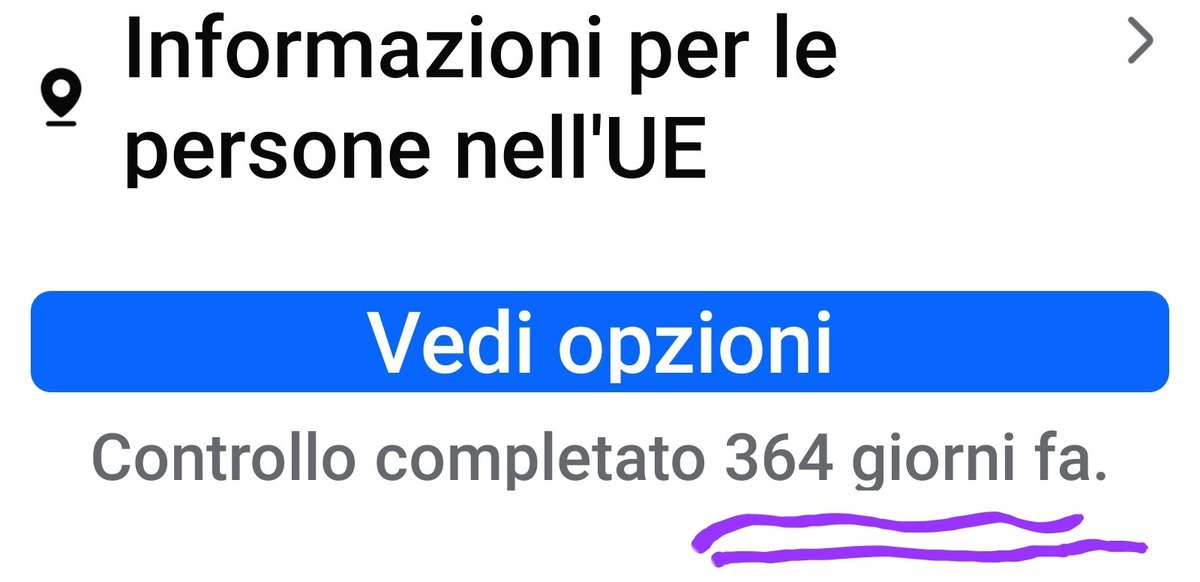 Informazioni per le persone nell'UE

Vedi opzioni

Controllo completato 364 giorni fa.